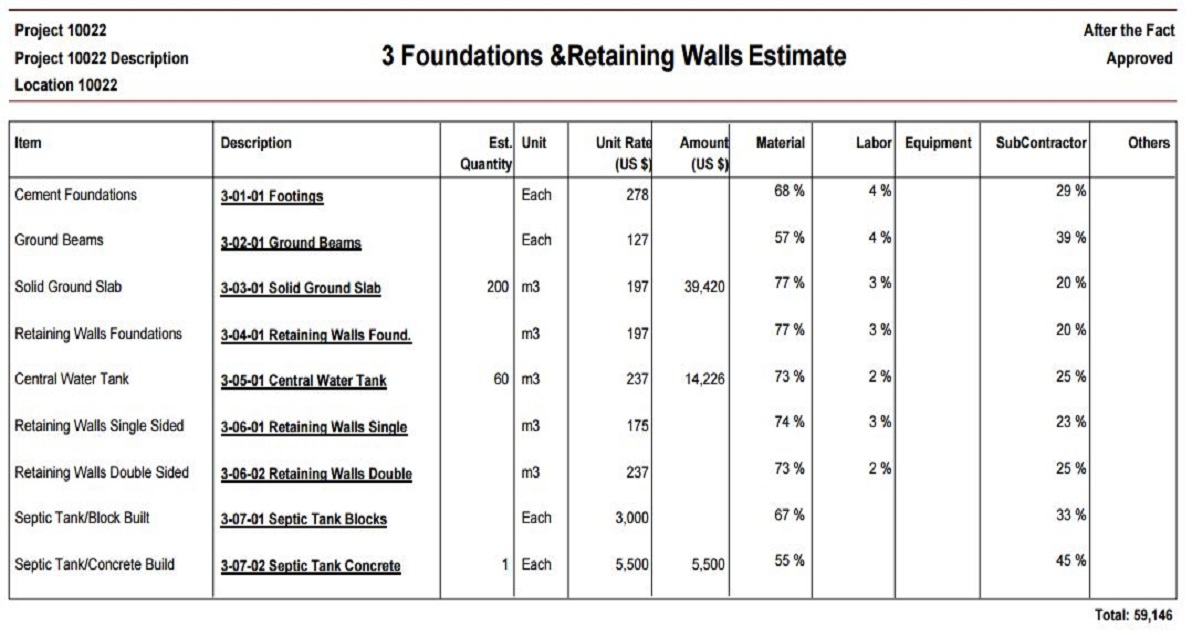 Project 10022
Project 10022 Description
Location 10022

3 Foundations &Retaining Walls Estimate

After the Fact
Approved

| Item | Description | Est. Quantity | Unit | Unit Rate (US $) | Amount (US $) | Material | Labor | Equipment | SubContractor | Others |
|---|---|---|---|---|---|---|---|---|---|---|
| Cement Foundations | 3-01-01 Footings | | Each | 278 | | 68 % | 4 % | | 29 % | |
| Ground Beams | 3-02-01 Ground Beams | | Each | 127 | | 57 % | 4 % | | 39 % | |
| Solid Ground Slab | 3-03-01 Solid Ground Slab | 200 | m3 | 197 | 39,420 | 77 % | 3 % | | 20 % | |
| Retaining Walls Foundations | 3-04-01 Retaining Walls Found. | | m3 | 197 | | 77 % | 3 % | | 20 % | |
| Central Water Tank | 3-05-01 Central Water Tank | 60 | m3 | 237 | 14,226 | 73 % | 2 % | | 25 % | |
| Retaining Walls Single Sided | 3-06-01 Retaining Walls Single | | m3 | 175 | | 74 % | 3 % | | 23 % | |
| Retaining Walls Double Sided | 3-06-02 Retaining Walls Double | | m3 | 237 | | 73 % | 2 % | | 25 % | |
| Septic Tank/Block Built | 3-07-01 Septic Tank Blocks | | Each | 3,000 | | 67 % | | | 33 % | |
| Septic Tank/Concrete Build | 3-07-02 Septic Tank Concrete | 1 | Each | 5,500 | 5,500 | 55 % | | | 45 % | |

Total: 59,146